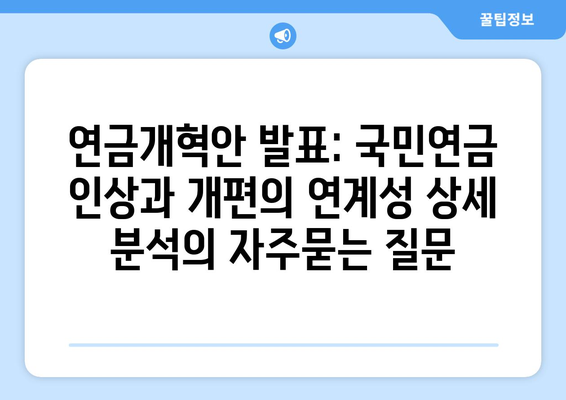 꿀팁정보

연금개혁안 발표: 국민연금 인상과 개편의 연계성 상세 분석의 자주묻는 질문